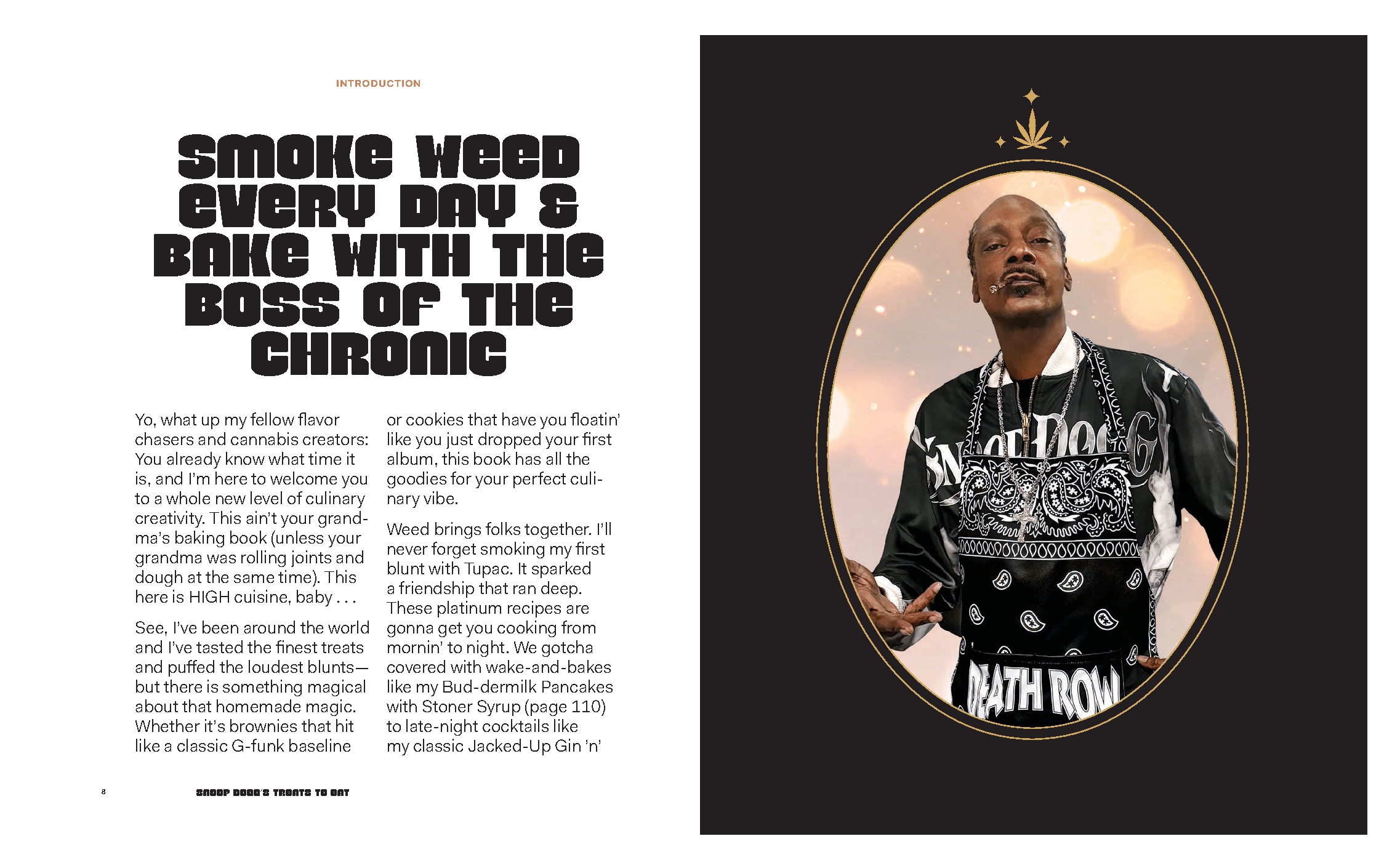 INTRODUCTION

SMOKE WEED EVERY DAY & BAKE WITH THE BOSS OF THE CHRONIC

Yo, what up my fellow flavor chasers and cannabis creators: You already know what time it is, and I'm here to welcome you to a whole new level of culinary creativity. This ain't your grandma's baking book (unless your grandma was rolling joints and dough at the same time). This here is HIGH cuisine, baby . . .

See, I've been around the world and I've tasted the finest treats and puffed the loudest blunts—but there is something magical about that homemade magic. Whether it's brownies that hit like a classic G-funk baseline or cookies that have you floatin' like you just dropped your first album, this book has all the goodies for your perfect culinary vibe.

Weed brings folks together. I'll never forget smoking my first blunt with Tupac. It sparked a friendship that ran deep. These platinum recipes are gonna get you cooking from mornin' to night. We gotcha covered with wake-and-bakes like my Bud-dermilk Pancakes with Stoner Syrup (page 110) to late-night cocktails like my classic Jacked-Up Gin 'n'

8 SNOOP DOGG'S TREATS TO EAT

SNOOP DOGG

DEATH ROW